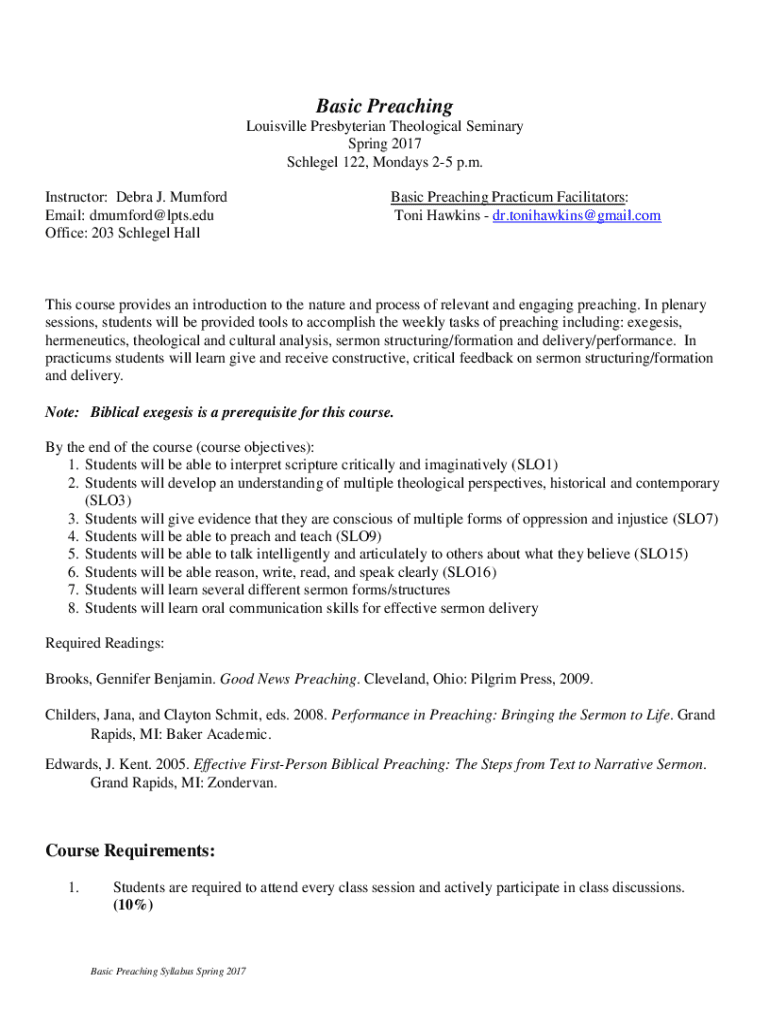 Basic Preaching
Louisville Presbyterian Theological Seminary
Spring 2017
Schlegel 122, Mondays 2-5 p.m.

Instructor: Debra J. Mumford
Email: dmumford@lpts.edu
Office: 203 Schlegel Hall

Basic Preaching Practicum Facilitators:
Toni Hawkins - dr.tonihawkins@gmail.com

This course provides an introduction to the nature and process of relevant and engaging preaching. In plenary sessions, students will be provided tools to accomplish the weekly tasks of preaching including: exegesis, hermeneutics, theological and cultural analysis, sermon structuring/formation and delivery/performance. In practicums students will learn give and receive constructive, critical feedback on sermon structuring/formation and delivery.

Note: Biblical exegesis is a prerequisite for this course.

By the end of the course (course objectives):
1. Students will be able to interpret scripture critically and imaginatively (SLO1)
2. Students will develop an understanding of multiple theological perspectives, historical and contemporary (SLO3)
3. Students will give evidence that they are conscious of multiple forms of oppression and injustice (SLO7)
4. Students will be able to preach and teach (SLO9)
5. Students will be able to talk intelligently and articulately to others about what they believe (SLO15)
6. Students will be able reason, write, read, and speak clearly (SLO16)
7. Students will learn several different sermon forms/structures
8. Students will learn oral communication skills for effective sermon delivery

Required Readings:

Brooks, Gennifer Benjamin. Good News Preaching. Cleveland, Ohio: Pilgrim Press, 2009.

Childers, Jana, and Clayton Schmit, eds. 2008. Performance in Preaching: Bringing the Sermon to Life. Grand Rapids, MI: Baker Academic.

Edwards, J. Kent. 2005. Effective First-Person Biblical Preaching: The Steps from Text to Narrative Sermon. Grand Rapids, MI: Zondervan.

Course Requirements:

1. Students are required to attend every class session and actively participate in class discussions. (10%)

Basic Preaching Syllabus Spring 2017